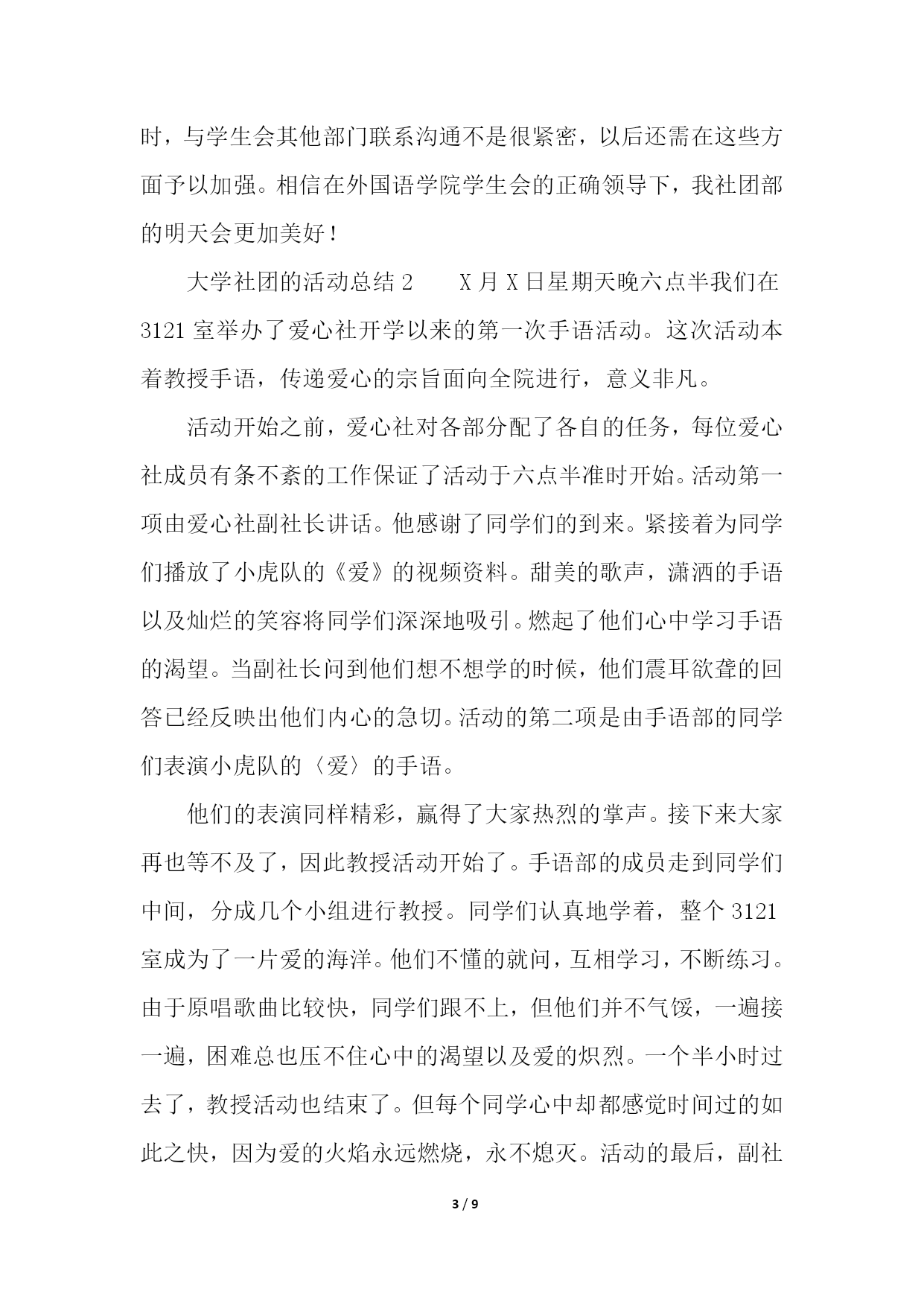 时，与学生会其他部门联系沟通不是很紧密，以后还需在这些方面予以加强。相信在外国语学院学生会的正确领导下，我社团部的明天会更加美好！

大学社团的活动总结 2　　X 月 X 日星期天晚六点半我们在 3121 室举办了爱心社开学以来的第一次手语活动。这次活动本着教授手语，传递爱心的宗旨面向全院进行，意义非凡。

活动开始之前，爱心社对各部分配了各自的任务，每位爱心社成员有条不紊的工作保证了活动于六点半准时开始。活动第一项由爱心社副社长讲话。他感谢了同学们的到来。紧接着为同学们播放了小虎队的《爱》的视频资料。甜美的歌声，潇洒的手语以及灿烂的笑容将同学们深深地吸引。燃起了他们心中学习手语的渴望。当副社长问到他们想不想学的时候，他们震耳欲聋的回答已经反映出他们内心的急切。活动的第二项是由手语部的同学们表演小虎队的〈爱〉的手语。

他们的表演同样精彩，赢得了大家热烈的掌声。接下来大家再也等不及了，因此教授活动开始了。手语部的成员走到同学们中间，分成几个小组进行教授。同学们认真地学着，整个 3121 室成为了一片爱的海洋。他们不懂的就问，互相学习，不断练习。由于原唱歌曲比较快，同学们跟不上，但他们并不气馁，一遍接一遍，困难总也压不住心中的渴望以及爱的炽烈。一个半小时过去了，教授活动也结束了。但每个同学心中却都感觉时间过的如此之快，因为爱的火焰永远燃烧，永不熄灭。活动的最后，副社

3 / 9